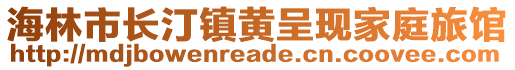 海林市长汀镇黄呈现家庭旅馆
http://mdjbowenreade.cn.coovee.com